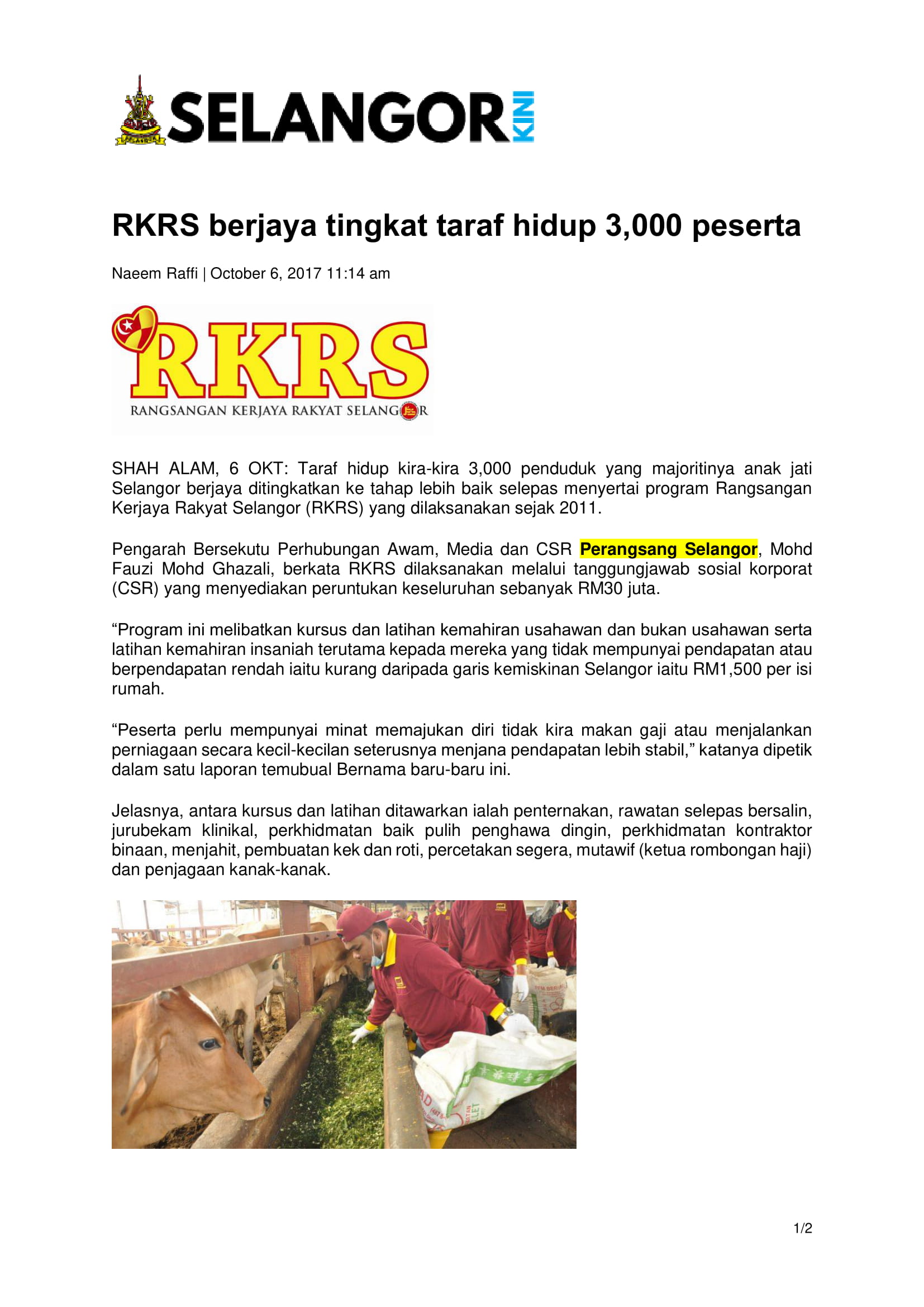 SELANGOR KINI

RKRS berjaya tingkat taraf hidup 3,000 peserta

Naeem Raffi | October 6, 2017 11:14 am

RKRS
RANGSANGAN KERJAYA RAKYAT SELANGOR

SHAH ALAM, 6 OKT: Taraf hidup kira-kira 3,000 penduduk yang majoritinya anak jati Selangor berjaya ditingkatkan ke tahap lebih baik selepas menyertai program Rangsangan Kerjaya Rakyat Selangor (RKRS) yang dilaksanakan sejak 2011.

Pengarah Bersekutu Perhubungan Awam, Media dan CSR Perangsang Selangor, Mohd Fauzi Mohd Ghazali, berkata RKRS dilaksanakan melalui tanggungjawab sosial korporat (CSR) yang menyediakan peruntukan keseluruhan sebanyak RM30 juta.

“Program ini melibatkan kursus dan latihan kemahiran usahawan dan bukan usahawan serta latihan kemahiran insaniah terutama kepada mereka yang tidak mempunyai pendapatan atau berpendapatan rendah iaitu kurang daripada garis kemiskinan Selangor iaitu RM1,500 per isi rumah.

“Peserta perlu mempunyai minat memajukan diri tidak kira makan gaji atau menjalankan perniagaan secara kecil-kecilan seterusnya menjana pendapatan lebih stabil,” katanya dipetik dalam satu laporan temubual Bernama baru-baru ini.

Jelasnya, antara kursus dan latihan ditawarkan ialah penternakan, rawatan selepas bersalin, jurubekam klinikal, perkhidmatan baik pulih penghawa dingin, perkhidmatan kontraktor binaan, menjahit, pembuatan kek dan roti, percetakan segera, mutawif (ketua rombongan haji) dan penjagaan kanak-kanak.

1/2